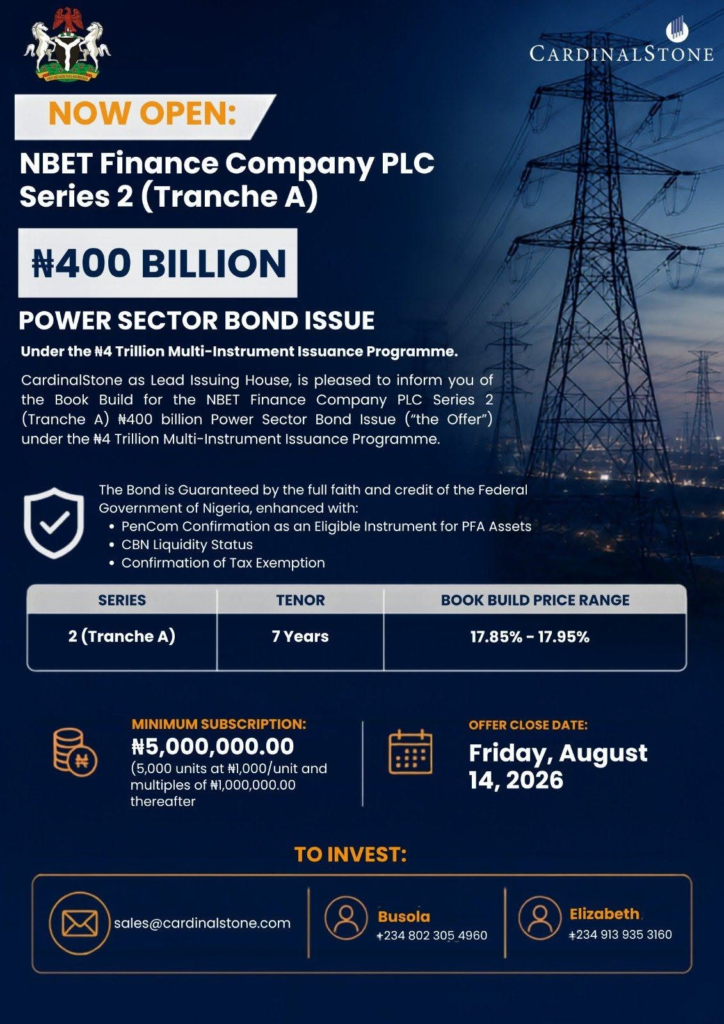 CARDINALSTONE

NOW OPEN:

NBET Finance Company PLC Series 2 (Tranche A)

₦400 BILLION

POWER SECTOR BOND ISSUE

Under the ₦4 Trillion Multi-Instrument Issuance Programme.

CardinalStone as Lead Issuing House, is pleased to inform you of the Book Build for the NBET Finance Company PLC Series 2 (Tranche A) ₦400 billion Power Sector Bond Issue ("the Offer") under the ₦4 Trillion Multi-Instrument Issuance Programme.

The Bond is Guaranteed by the full faith and credit of the Federal Government of Nigeria, enhanced with:
• PenCom Confirmation as an Eligible Instrument for PFA Assets
• CBN Liquidity Status
• Confirmation of Tax Exemption

| SERIES | TENOR | BOOK BUILD PRICE RANGE |
|---|---|---|
| 2 (Tranche A) | 7 Years | 17.85% - 17.95% |

MINIMUM SUBSCRIPTION:
₦5,000,000.00
(5,000 units at ₦1,000/unit and multiples of ₦1,000,000.00 thereafter

OFFER CLOSE DATE:
Friday, August 14, 2026

TO INVEST:

sales@cardinalstone.com

Busola
+234 802 305 4960

Elizabeth
+234 913 935 3160